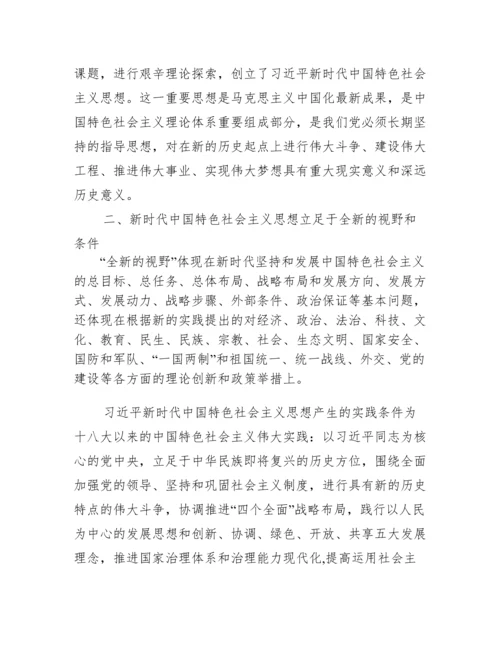 课题，进行艰辛理论探索，创立了习近平新时代中国特色社会主义思想。这一重要思想是马克思主义中国化最新成果，是中国特色社会主义理论体系重要组成部分，是我们党必须长期坚持的指导思想，对在新的历史起点上进行伟大斗争、建设伟大工程、推进伟大事业、实现伟大梦想具有重大现实意义和深远历史意义。

二、新时代中国特色社会主义思想立足于全新的视野和条件

“全新的视野”体现在新时代坚持和发展中国特色社会主义的总目标、总任务、总体布局、战略布局和发展方向、发展方式、发展动力、战略步骤、外部条件、政治保证等基本问题，还体现在根据新的实践提出的对经济、政治、法治、科技、文化、教育、民生、民族、宗教、社会、生态文明、国家安全、国防和军队、“一国两制”和祖国统一、统一战线、外交、党的建设等各方面的理论创新和政策举措上。

习近平新时代中国特色社会主义思想产生的实践条件为十八大以来的中国特色社会主义伟大实践：以习近平同志为核心的党中央，立足于中华民族即将复兴的历史方位，围绕全面加强党的领导、坚持和巩固社会主义制度，进行具有新的历史特点的伟大斗争，协调推进“四个全面”战略布局，践行以人民为中心的发展思想和创新、协调、绿色、开放、共享五大发展理念，推进国家治理体系和治理能力现代化,提高运用社会主